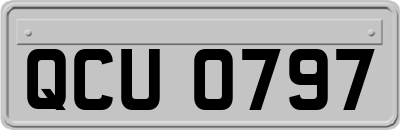 QCU 0797